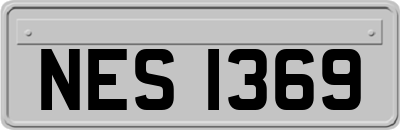 NES 1369